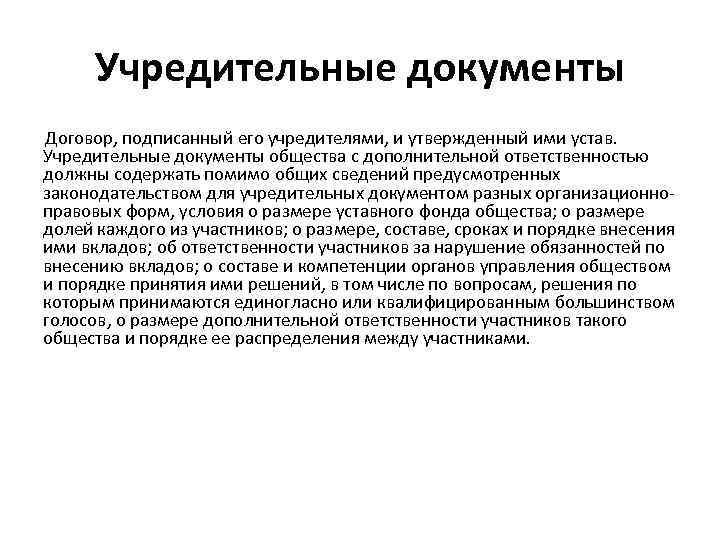 Учредительные документы

Договор, подписанный его учредителями, и утвержденный ими устав. Учредительные документы общества с дополнительной ответственностью должны содержать помимо общих сведений предусмотренных законодательством для учредительных документом разных организационно-правовых форм, условия о размере уставного фонда общества; о размере долей каждого из участников; о размере, составе, сроках и порядке внесения ими вкладов; об ответственности участников за нарушение обязанностей по внесению вкладов; о составе и компетенции органов управления обществом и порядке принятия ими решений, в том числе по вопросам, решения по которым принимаются единогласно или квалифицированным большинством голосов, о размере дополнительной ответственности участников такого общества и порядке ее распределения между участниками.